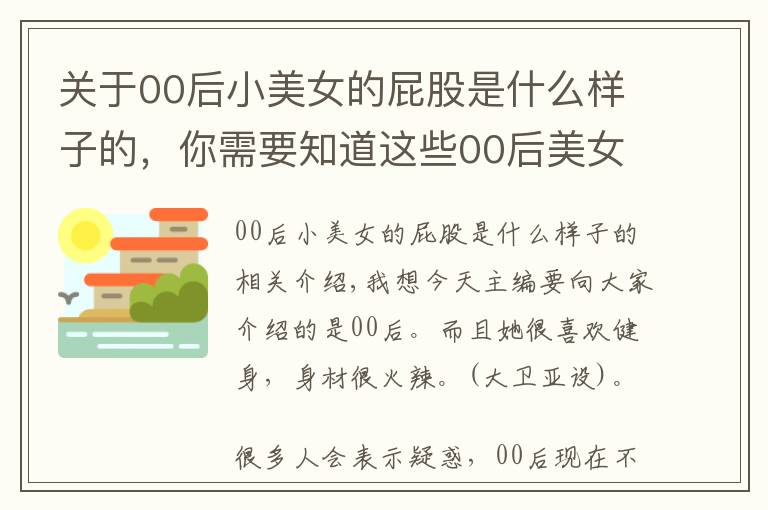 关于00后小美女的屁股是什么样子的，你需要知道这些00后美女

00后小美女的屁股是什么样子的相关介绍，我想今天主编要向大家介绍的是00后。而且她很喜欢健身，身材很火辣。（大卫亚设）。

很多人会表示疑惑，00后现在不